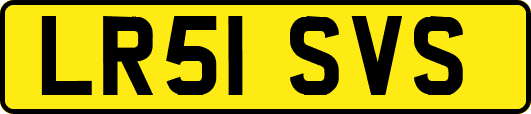 LR51 SVS